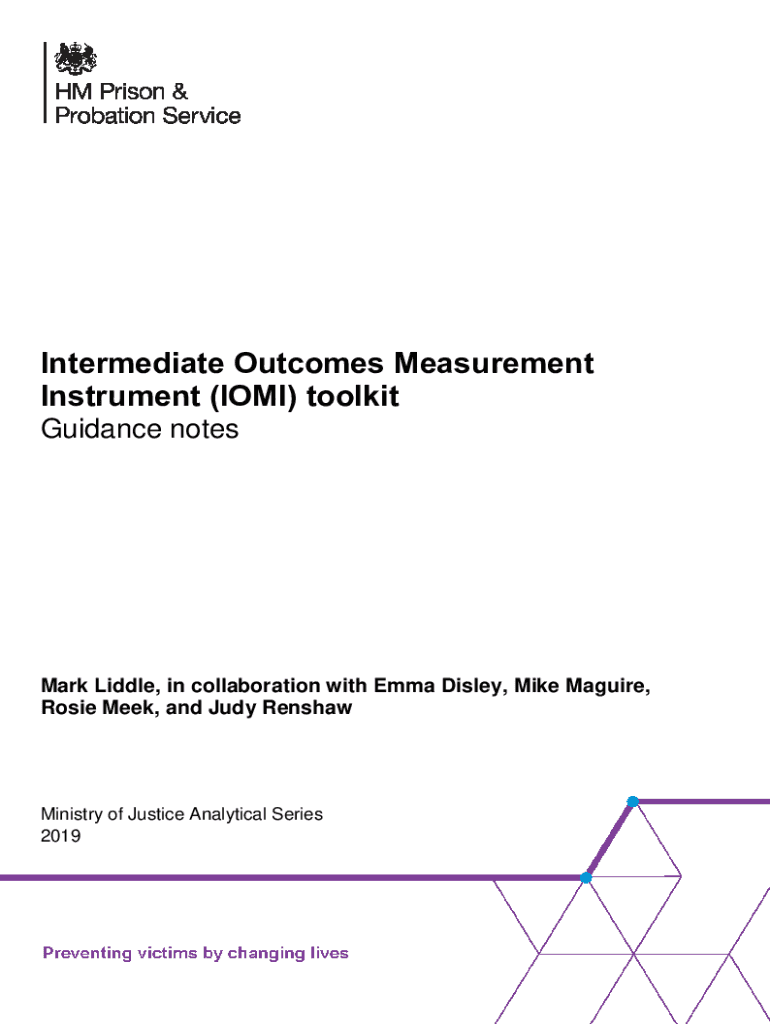 HM Prison &
Probation Service

Intermediate Outcomes Measurement Instrument (IOMI) toolkit

Guidance notes

Mark Liddle, in collaboration with Emma Disley, Mike Maguire, Rosie Meek, and Judy Renshaw

Ministry of Justice Analytical Series
2019

Preventing victims by changing lives